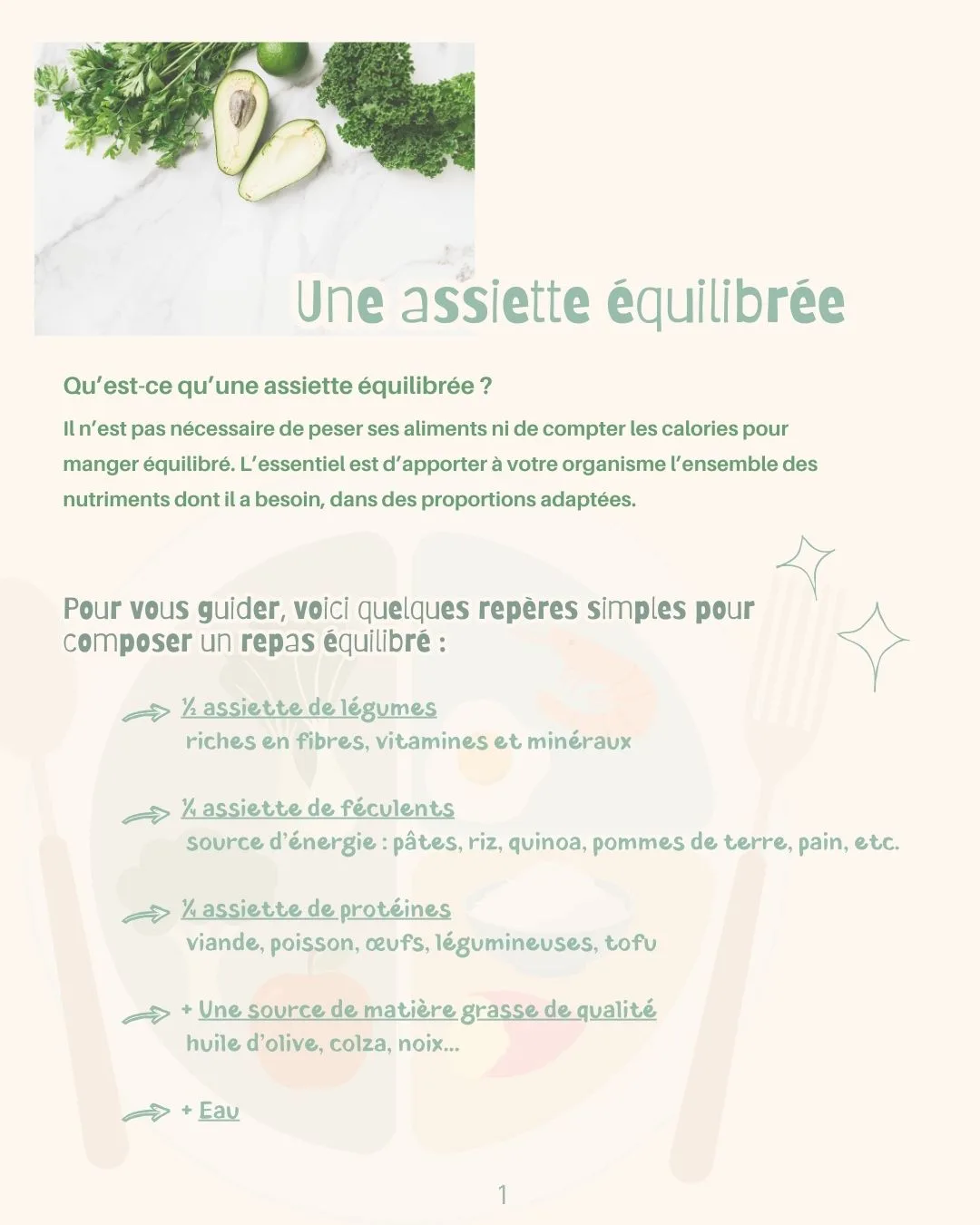 Une assiette équilibrée

Qu'est-ce qu'une assiette équilibrée ?

Il n'est pas nécessaire de peser ses aliments ni de compter les calories pour manger équilibré. L'essentiel est d'apporter à votre organisme l'ensemble des nutriments dont il a besoin, dans des proportions adaptées.

Pour vous guider, voici quelques repères simples pour composer un repas équilibré :

½ assiette de légumes
riches en fibres, vitamines et minéraux

¼ assiette de féculents
source d'énergie : pâtes, riz, quinoa, pommes de terre, pain, etc.

¼ assiette de protéines
viande, poisson, œufs, légumineuses, tofu

+ Une source de matière grasse de qualité
huile d'olive, colza, noix...

+ Eau

1